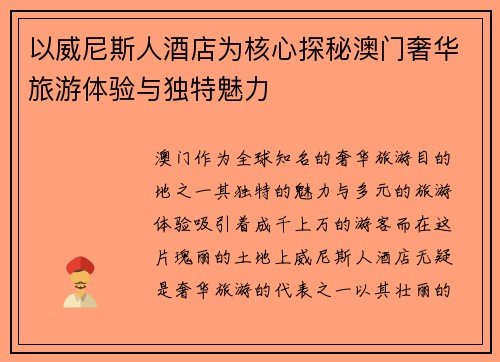 以威尼斯人酒店为核心探秘澳门奢华旅游体验与独特魅力

澳门作为全球知名的奢华旅游目的地之一其独特的魅力与多元的旅游体验吸引着成千上万的游客而在这片瑰丽的土地上威尼斯人酒店无疑是奢华旅游的代表之一以其壮丽的